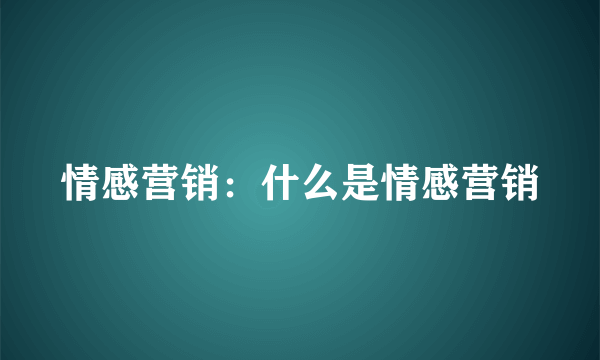 情感营销：什么是情感营销